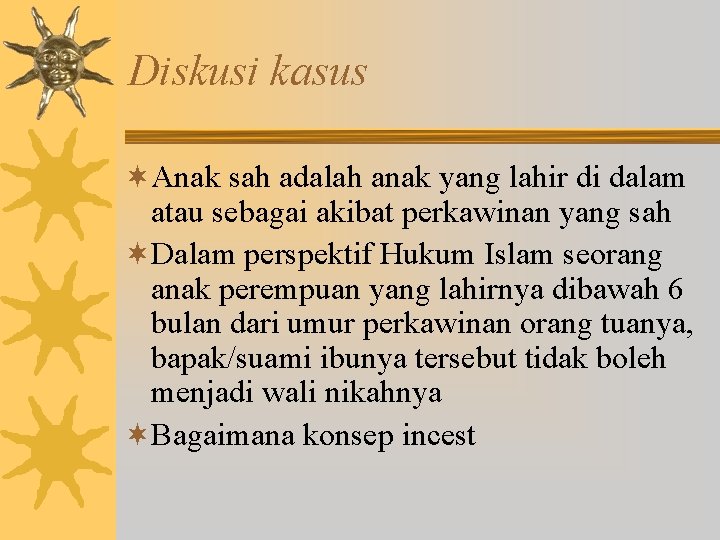 Diskusi kasus

Anak sah adalah anak yang lahir di dalam atau sebagai akibat perkawinan yang sah

Dalam perspektif Hukum Islam seorang anak perempuan yang lahirnya dibawah 6 bulan dari umur perkawinan orang tuanya, bapak/suami ibunya tersebut tidak boleh menjadi wali nikahnya

Bagaimana konsep incest